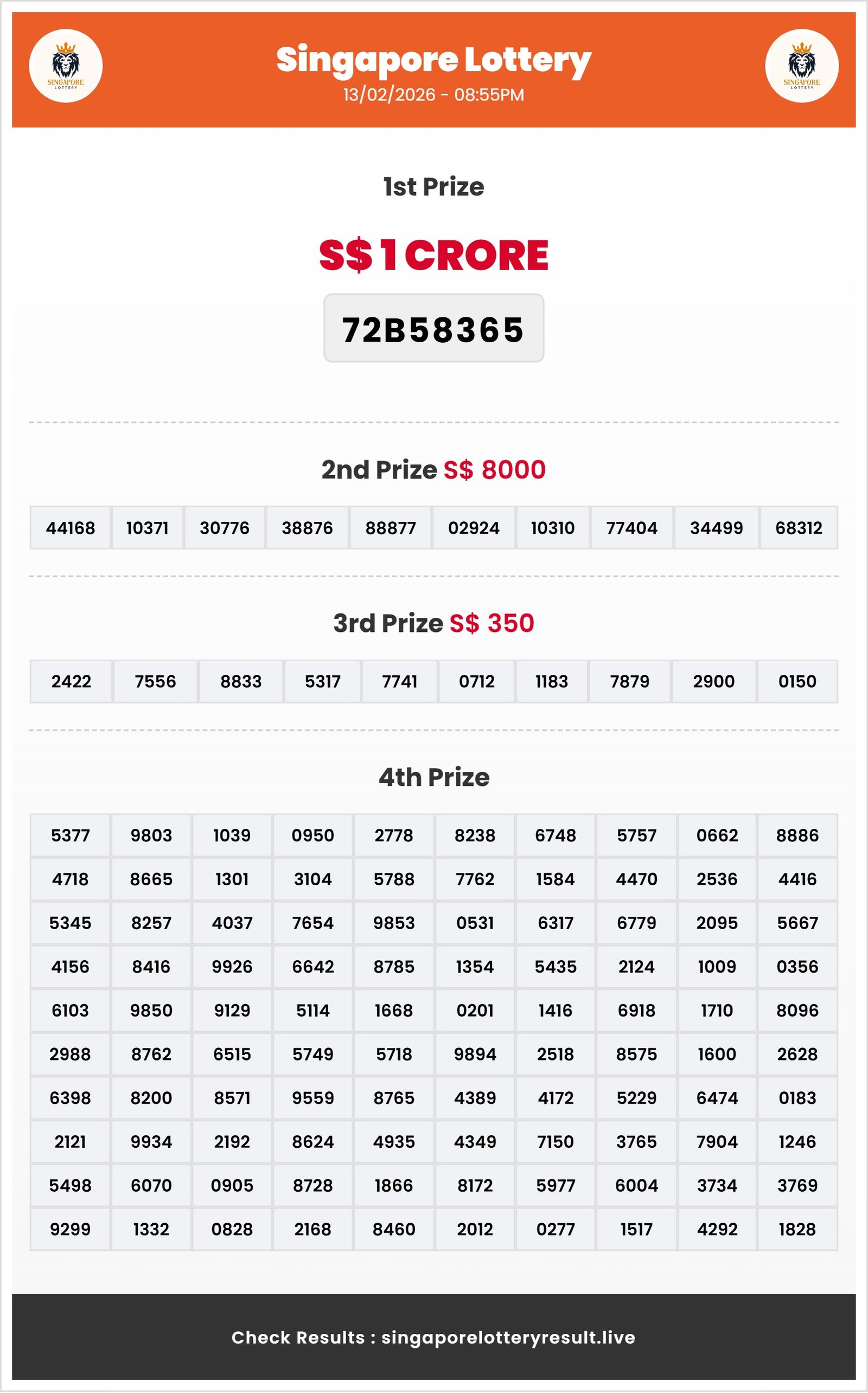 SINGAPORE LOTTERY

Singapore Lottery
13/02/2026 - 08:55PM

SINGAPORE LOTTERY

1st Prize

S$ 1 CRORE

72B58365

2nd Prize S$ 8000

| 44168 | 10371 | 30776 | 38876 | 88877 | 02924 | 10310 | 77404 | 34499 | 68312 |
|---|---|---|---|---|---|---|---|---|---|

3rd Prize S$ 350

| 2422 | 7556 | 8833 | 5317 | 7741 | 0712 | 1183 | 7879 | 2900 | 0150 |
|---|---|---|---|---|---|---|---|---|---|

4th Prize

| 5377 | 9803 | 1039 | 0950 | 2778 | 8238 | 6748 | 5757 | 0662 | 8886 |
|---|---|---|---|---|---|---|---|---|---|
| 4718 | 8665 | 1301 | 3104 | 5788 | 7762 | 1584 | 4470 | 2536 | 4416 |
| 5345 | 8257 | 4037 | 7654 | 9853 | 0531 | 6317 | 6779 | 2095 | 5667 |
| 4156 | 8416 | 9926 | 6642 | 8785 | 1354 | 5435 | 2124 | 1009 | 0356 |
| 6103 | 9850 | 9129 | 5114 | 1668 | 0201 | 1416 | 6918 | 1710 | 8096 |
| 2988 | 8762 | 6515 | 5749 | 5718 | 9894 | 2518 | 8575 | 1600 | 2628 |
| 6398 | 8200 | 8571 | 9559 | 8765 | 4389 | 4172 | 5229 | 6474 | 0183 |
| 2121 | 9934 | 2192 | 8624 | 4935 | 4349 | 7150 | 3765 | 7904 | 1246 |
| 5498 | 6070 | 0905 | 8728 | 1866 | 8172 | 5977 | 6004 | 3734 | 3769 |
| 9299 | 1332 | 0828 | 2168 | 8460 | 2012 | 0277 | 1517 | 4292 | 1828 |

Check Results : singaporelotteryresult.live